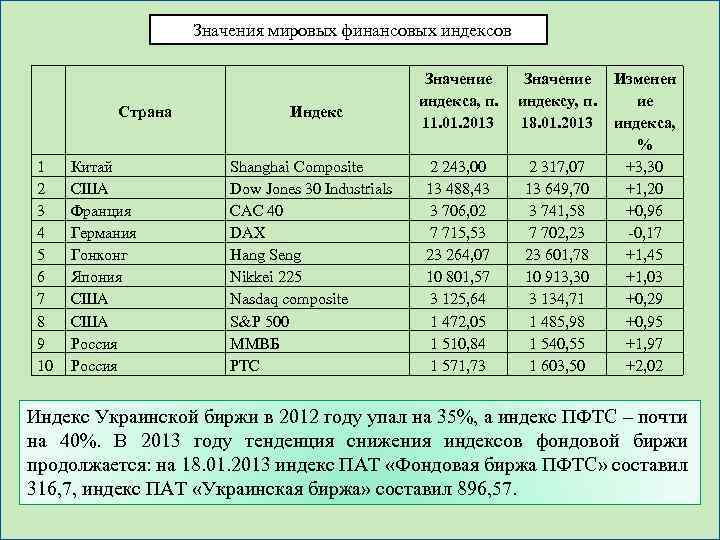 Значения мировых финансовых индексов

| | Страна | Индекс | Значение индекса, п. 11.01.2013 | Значение индексу, п. 18.01.2013 | Изменение индекса, % |
|---|---|---|---|---|---|
| 1 | Китай | Shanghai Composite | 2 243,00 | 2 317,07 | +3,30 |
| 2 | США | Dow Jones 30 Industrials | 13 488,43 | 13 649,70 | +1,20 |
| 3 | Франция | CAC 40 | 3 706,02 | 3 741,58 | +0,96 |
| 4 | Германия | DAX | 7 715,53 | 7 702,23 | -0,17 |
| 5 | Гонконг | Hang Seng | 23 264,07 | 23 601,78 | +1,45 |
| 6 | Япония | Nikkei 225 | 10 801,57 | 10 913,30 | +1,03 |
| 7 | США | Nasdaq composite | 3 125,64 | 3 134,71 | +0,29 |
| 8 | США | S&P 500 | 1 472,05 | 1 485,98 | +0,95 |
| 9 | Россия | ММВБ | 1 510,84 | 1 540,55 | +1,97 |
| 10 | Россия | РТС | 1 571,73 | 1 603,50 | +2,02 |

Индекс Украинской биржи в 2012 году упал на 35%, а индекс ПФТС – почти на 40%. В 2013 году тенденция снижения индексов фондовой биржи продолжается: на 18.01.2013 индекс ПАТ «Фондовая биржа ПФТС» составил 316,7, индекс ПАТ «Украинская биржа» составил 896,57.